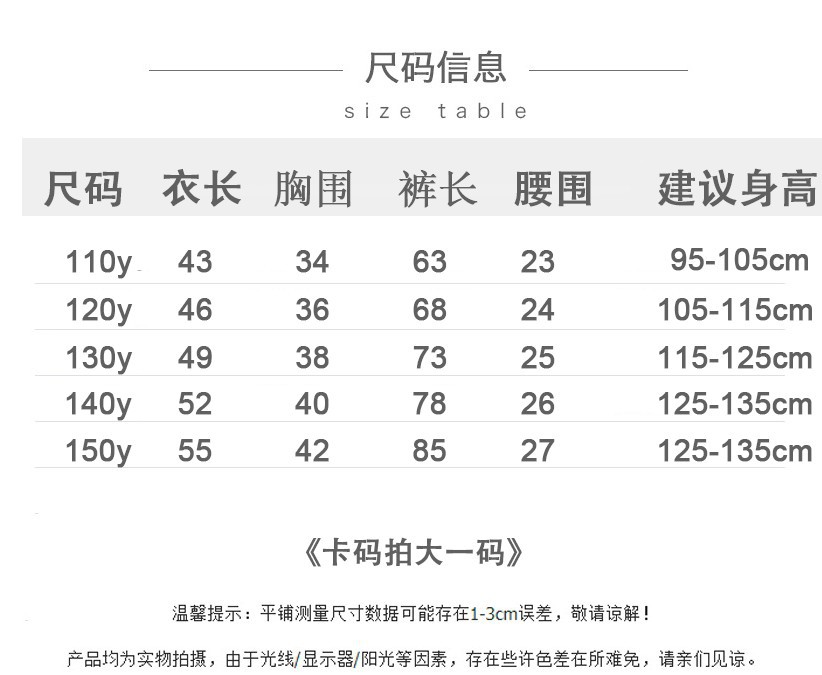 尺码信息
size table

| 尺码 | 衣长 | 胸围 | 裤长 | 腰围 | 建议身高 |
|---|---|---|---|---|---|
| 110y | 43 | 34 | 63 | 23 | 95-105cm |
| 120y | 46 | 36 | 68 | 24 | 105-115cm |
| 130y | 49 | 38 | 73 | 25 | 115-125cm |
| 140y | 52 | 40 | 78 | 26 | 125-135cm |
| 150y | 55 | 42 | 85 | 27 | 125-135cm |

《卡码拍大一码》

温馨提示：平铺测量尺寸数据可能存在1-3cm误差，敬请谅解！

产品均为实物拍摄，由于光线/显示器/阳光等因素，存在些许色差在所难免，请亲们见谅。